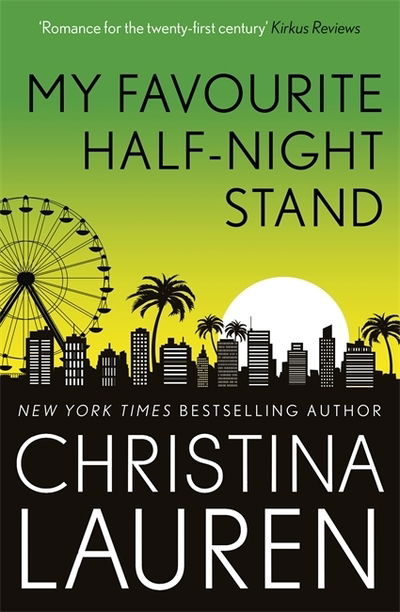 'Romance for the twenty-first century' Kirkus Reviews

MY FAVOURITE HALF-NIGHT STAND

NEW YORK TIMES BESTSELLING AUTHOR

CHRISTINA LAUREN